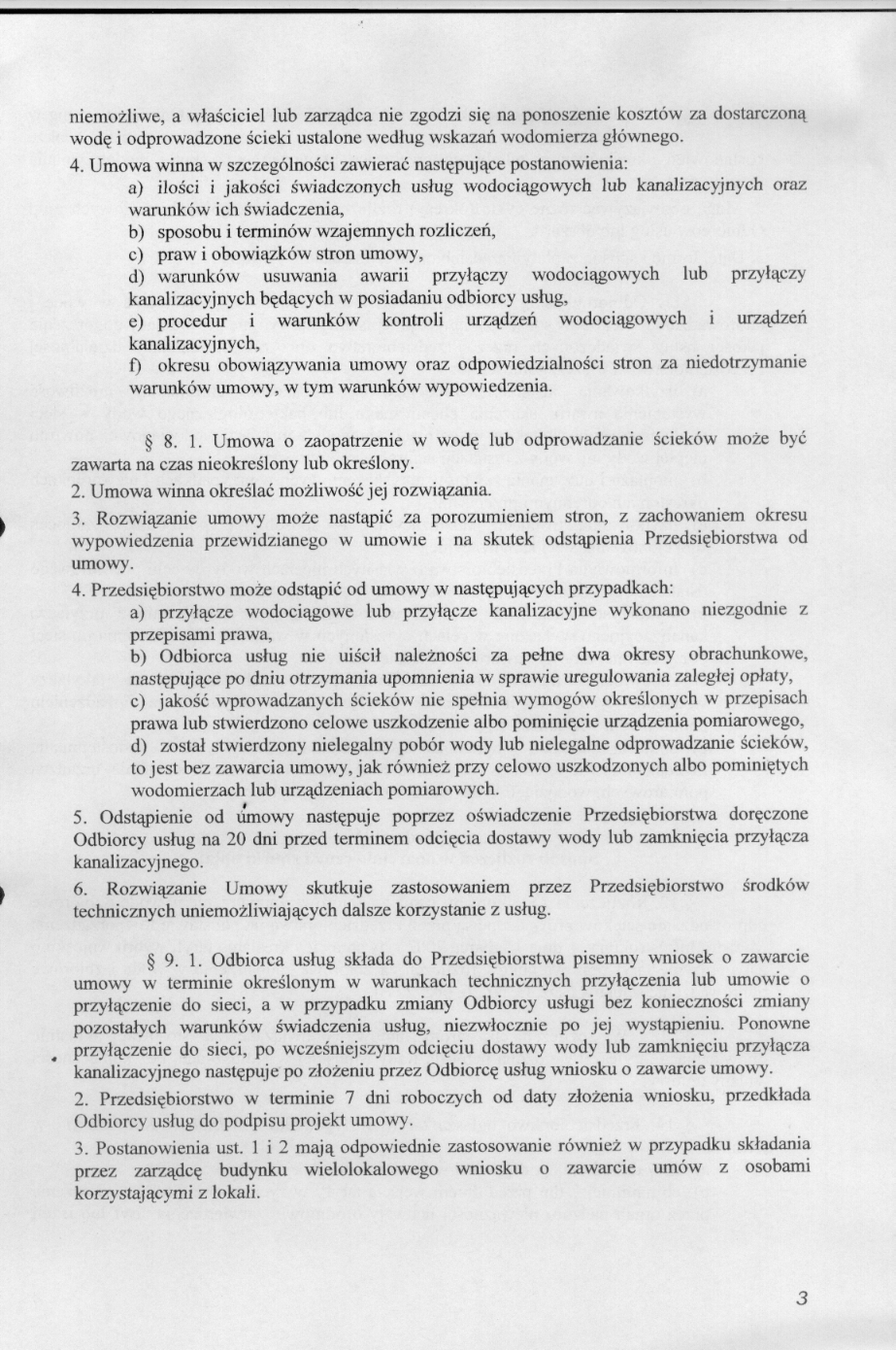 niemożliwe, a właściciel lub zarządca nie zgodzi się na ponoszenie kosztów za dostarczoną wodę i odprowadzone ścieki ustalone według wskazań wodomierza głównego.

4. Umowa winna w szczególności zawierać następujące postanowienia:
a) ilości i jakości świadczonych usług wodociągowych lub kanalizacyjnych oraz warunków ich świadczenia,
b) sposobu i terminów wzajemnych rozliczeń,
c) praw i obowiązków stron umowy,
d) warunków usuwania awarii przyłączy wodociągowych lub przyłączy kanalizacyjnych będących w posiadaniu odbiorcy usług,
e) procedur i warunków kontroli urządzeń wodociągowych i urządzeń kanalizacyjnych,
f) okresu obowiązywania umowy oraz odpowiedzialności stron za niedotrzymanie warunków umowy, w tym warunków wypowiedzenia.

§ 8. 1. Umowa o zaopatrzenie w wodę lub odprowadzanie ścieków może być zawarta na czas nieokreślony lub określony.

2. Umowa winna określać możliwość jej rozwiązania.

3. Rozwiązanie umowy może nastąpić za porozumieniem stron, z zachowaniem okresu wypowiedzenia przewidzianego w umowie i na skutek odstąpienia Przedsiębiorstwa od umowy.

4. Przedsiębiorstwo może odstąpić od umowy w następujących przypadkach:
a) przyłącze wodociągowe lub przyłącze kanalizacyjne wykonano niezgodnie z przepisami prawa,
b) Odbiorca usług nie uiścił należności za pełne dwa okresy obrachunkowe, następujące po dniu otrzymania upomnienia w sprawie uregulowania zaległej opłaty,
c) jakość wprowadzanych ścieków nie spełnia wymogów określonych w przepisach prawa lub stwierdzono celowe uszkodzenie albo pominięcie urządzenia pomiarowego,
d) został stwierdzony nielegalny pobór wody lub nielegalne odprowadzanie ścieków, to jest bez zawarcia umowy, jak również przy celowo uszkodzonych albo pominiętych wodomierzach lub urządzeniach pomiarowych.

5. Odstąpienie od umowy następuje poprzez oświadczenie Przedsiębiorstwa doręczone Odbiorcy usług na 20 dni przed terminem odcięcia dostawy wody lub zamknięcia przyłącza kanalizacyjnego.

6. Rozwiązanie Umowy skutkuje zastosowaniem przez Przedsiębiorstwo środków technicznych uniemożliwiających dalsze korzystanie z usług.

§ 9. 1. Odbiorca usług składa do Przedsiębiorstwa pisemny wniosek o zawarcie umowy w terminie określonym w warunkach technicznych przyłączenia lub umowie o przyłączenie do sieci, a w przypadku zmiany Odbiorcy usługi bez konieczności zmiany pozostałych warunków świadczenia usług, niezwłocznie po jej wystąpieniu. Ponowne przyłączenie do sieci, po wcześniejszym odcięciu dostawy wody lub zamknięciu przyłącza kanalizacyjnego następuje po złożeniu przez Odbiorcę usług wniosku o zawarcie umowy.

2. Przedsiębiorstwo w terminie 7 dni roboczych od daty złożenia wniosku, przedkłada Odbiorcy usług do podpisu projekt umowy.

3. Postanowienia ust. 1 i 2 mają odpowiednie zastosowanie również w przypadku składania przez zarządcę budynku wielolokalowego wniosku o zawarcie umów z osobami korzystającymi z lokali.

3